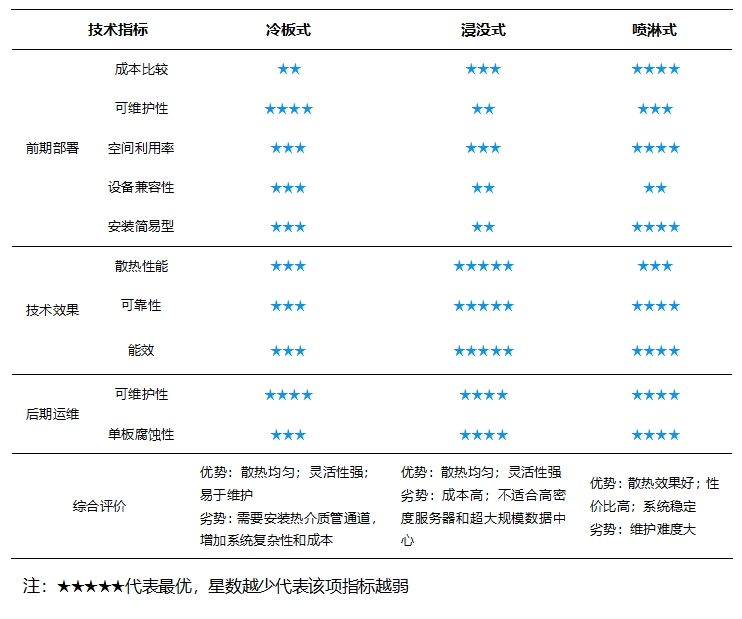 | 技术指标 | | 冷板式 | 浸没式 | 喷淋式 |
|---|---|---|---|---|
| 前期部署 | 成本比较 | ★★ | ★★★ | ★★★★ |
| | 可维护性 | ★★★★ | ★★ | ★★★ |
| | 空间利用率 | ★★★ | ★★★ | ★★★★ |
| | 设备兼容性 | ★★★ | ★★ | ★★ |
| | 安装简易型 | ★★★ | ★★ | ★★★★ |
| 技术效果 | 散热性能 | ★★★ | ★★★★★ | ★★★ |
| | 可靠性 | ★★★ | ★★★★★ | ★★★★ |
| | 能效 | ★★★ | ★★★★★ | ★★★★ |
| 后期运维 | 可维护性 | ★★★★ | ★★★★ | ★★★★ |
| | 单板腐蚀性 | ★★★ | ★★★★ | ★★★★ |
| 综合评价 | | 优势：散热均匀；灵活性强；易于维护 劣势：需要安装热介质管通道，增加系统复杂性和成本 | 优势：散热均匀；灵活性强 劣势：成本高；不适合高密度服务器和超大规模数据中心 | 优势：散热效果好；性价比高；系统稳定 劣势：维护难度大 |

注：★★★★★代表最优，星数越少代表该项指标越弱